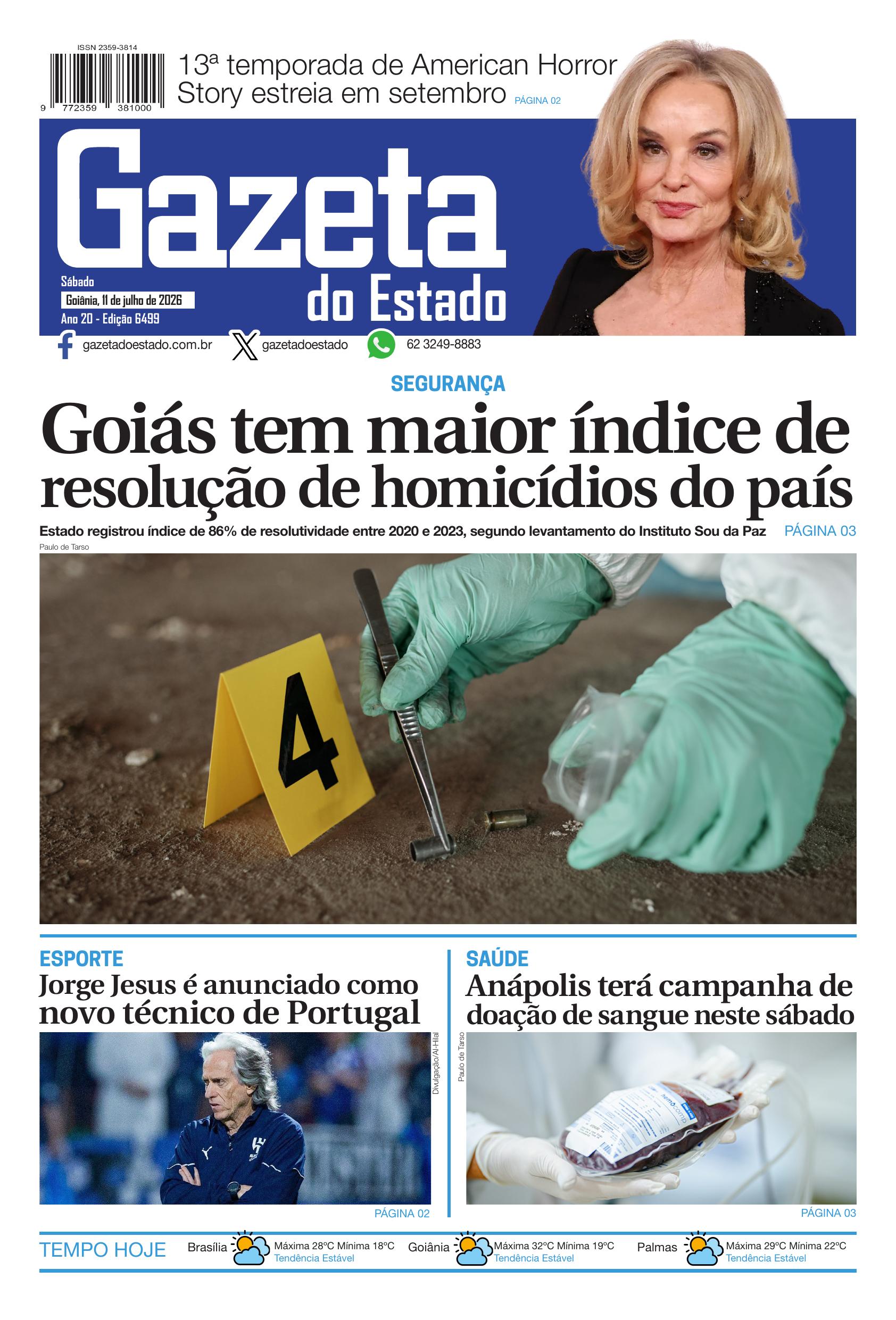 ISSN 2359-3814

9 772359 381000

13ª temporada de American Horror Story estreia em setembro PÁGINA 02

Gazeta do Estado

Sábado
Goiânia, 11 de julho de 2026
Ano 20 - Edição 6499

gazetadoestado.com.br gazetadoestado 62 3249-8883

SEGURANÇA

Goiás tem maior índice de resolução de homicídios do país

Estado registrou índice de 86% de resolutividade entre 2020 e 2023, segundo levantamento do Instituto Sou da Paz PÁGINA 03

Paulo de Tarso

4

ESPORTE

Jorge Jesus é anunciado como novo técnico de Portugal

Divulgação/Al-Hilal

PÁGINA 02

SAÚDE

Anápolis terá campanha de doação de sangue neste sábado

Paulo de Tarso

PÁGINA 03

TEMPO HOJE Brasília Máxima 28ºC Mínima 18ºC Tendência Estável Goiânia Máxima 32ºC Mínima 19ºC Tendência Estável Palmas Máxima 29ºC Mínima 22ºC Tendência Estável